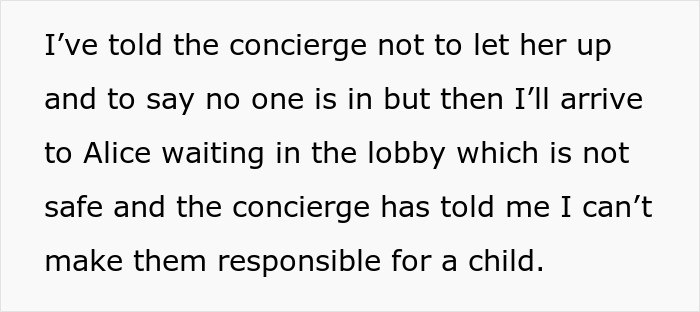 I’ve told the concierge not to let her up and to say no one is in but then I’ll arrive to Alice waiting in the lobby which is not safe and the concierge has told me I can’t make them responsible for a child.